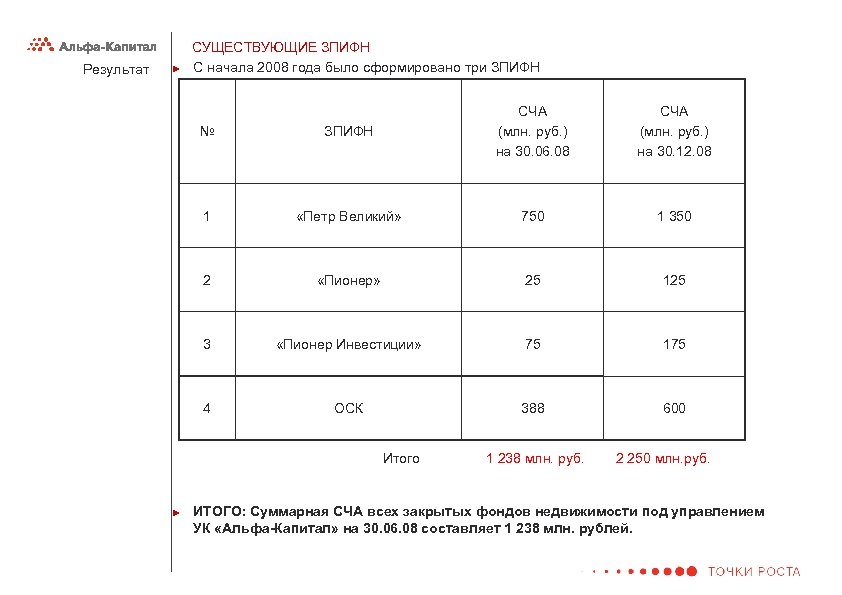 Альфа-Капитал

Результат

СУЩЕСТВУЮЩИЕ ЗПИФН

С начала 2008 года было сформировано три ЗПИФН

| № | ЗПИФН | СЧА (млн. руб.) на 30.06.08 | СЧА (млн. руб.) на 30.12.08 |
|---|---|---|---|
| 1 | «Петр Великий» | 750 | 1 350 |
| 2 | «Пионер» | 25 | 125 |
| 3 | «Пионер Инвестиции» | 75 | 175 |
| 4 | ОСК | 388 | 600 |

Итого 1 238 млн. руб. 2 250 млн.руб.

ИТОГО: Суммарная СЧА всех закрытых фондов недвижимости под управлением УК «Альфа-Капитал» на 30.06.08 составляет 1 238 млн. рублей.

ТОЧКИ РОСТА